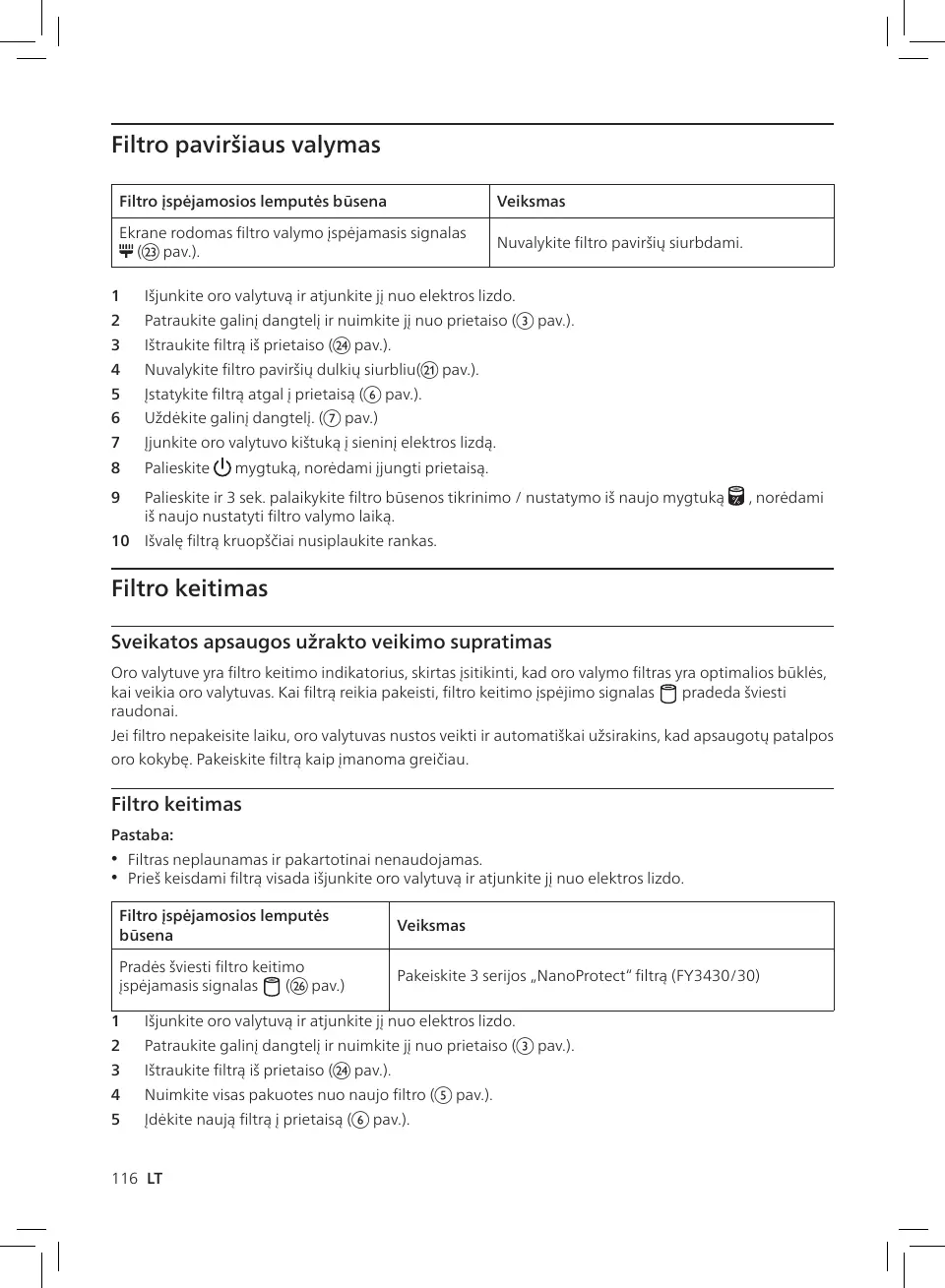 Filtro paviršiaus valymas

| Filtro įspėjamosios lemputės būsena | Veiksmas |
|---|---|
| Ekrane rodomas filtro valymo įspėjamasis signalas (㉓ pav.). | Nuvalykite filtro paviršių siurbdami. |

1 Išjunkite oro valytuvą ir atjunkite jį nuo elektros lizdo.
2 Patraukite galinį dangtelį ir nuimkite jį nuo prietaiso (③ pav.).
3 Ištraukite filtrą iš prietaiso (㉔ pav.).
4 Nuvalykite filtro paviršių dulkių siurbliu(㉑ pav.).
5 Įstatykite filtrą atgal į prietaisą (⑥ pav.).
6 Uždėkite galinį dangtelį. (⑦ pav.)
7 Įjunkite oro valytuvo kištuką į sieninį elektros lizdą.
8 Palieskite mygtuką, norėdami įjungti prietaisą.
9 Palieskite ir 3 sek. palaikykite filtro būsenos tikrinimo / nustatymo iš naujo mygtuką , norėdami iš naujo nustatyti filtro valymo laiką.
10 Išvalę filtrą kruopščiai nusiplaukite rankas.

Filtro keitimas

Sveikatos apsaugos užrakto veikimo supratimas

Oro valytuve yra filtro keitimo indikatorius, skirtas įsitikinti, kad oro valymo filtras yra optimalios būklės, kai veikia oro valytuvas. Kai filtrą reikia pakeisti, filtro keitimo įspėjimo signalas pradeda šviesti raudonai.

Jei filtro nepakeisite laiku, oro valytuvas nustos veikti ir automatiškai užsirakins, kad apsaugotų patalpos oro kokybę. Pakeiskite filtrą kaip įmanoma greičiau.

Filtro keitimas

Pastaba:
• Filtras neplaunamas ir pakartotinai nenaudojamas.
• Prieš keisdami filtrą visada išjunkite oro valytuvą ir atjunkite jį nuo elektros lizdo.

| Filtro įspėjamosios lemputės būsena | Veiksmas |
|---|---|
| Pradės šviesti filtro keitimo įspėjamasis signalas (㉖ pav.) | Pakeiskite 3 serijos „NanoProtect“ filtrą (FY3430/30) |

1 Išjunkite oro valytuvą ir atjunkite jį nuo elektros lizdo.
2 Patraukite galinį dangtelį ir nuimkite jį nuo prietaiso (③ pav.).
3 Ištraukite filtrą iš prietaiso (㉔ pav.).
4 Nuimkite visas pakuotes nuo naujo filtro (⑤ pav.).
5 Įdėkite naują filtrą į prietaisą (⑥ pav.).

116 LT